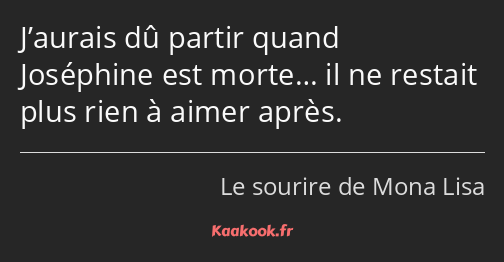 J’aurais dû partir quand Joséphine est morte… il ne restait plus rien à aimer après.

Le sourire de Mona Lisa

Kaakook.fr